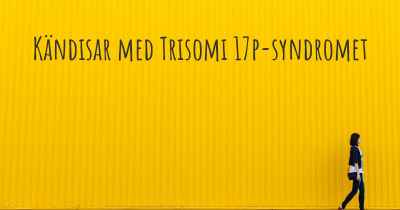 Kändisar med Trisomi 17p-syndromet